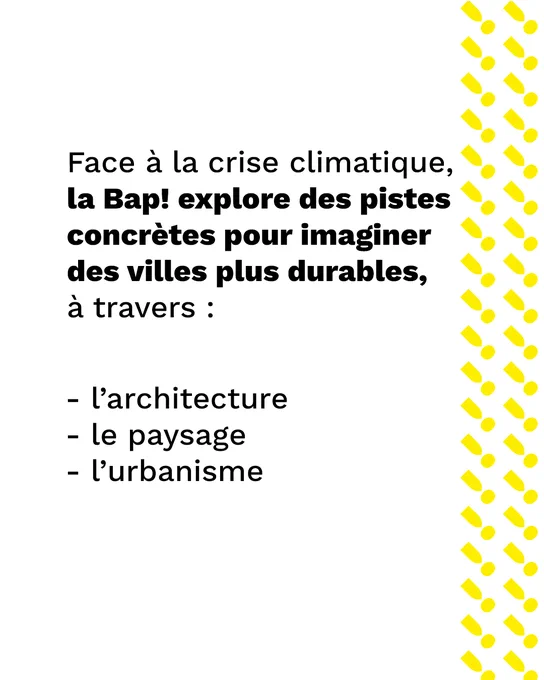 Face à la crise climatique, la Bap! explore des pistes concrètes pour imaginer des villes plus durables, à travers :

- l'architecture
- le paysage
- l'urbanisme